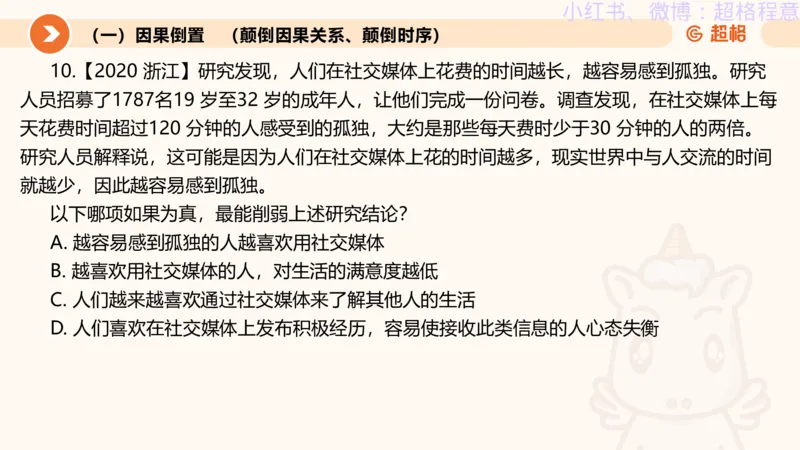 小红书、微博：超格程意

（一）因果倒置　（颠倒因果关系、颠倒时序）

超格

10.【2020 浙江】研究发现，人们在社交媒体上花费的时间越长，越容易感到孤独。研究人员招募了1787名19 岁至32 岁的成年人，让他们完成一份问卷。调查发现，在社交媒体上每天花费时间超过120 分钟的人感受到的孤独，大约是那些每天费时少于30 分钟的人的两倍。研究人员解释说，这可能是因为人们在社交媒体上花的时间越多，现实世界中与人交流的时间就越少，因此越容易感到孤独。

以下哪项如果为真，最能削弱上述研究结论？

A. 越容易感到孤独的人越喜欢用社交媒体

B. 越喜欢用社交媒体的人，对生活的满意度越低

C. 人们越来越喜欢通过社交媒体来了解其他人的生活

D. 人们喜欢在社交媒体上发布积极经历，容易使接收此类信息的人心态失衡